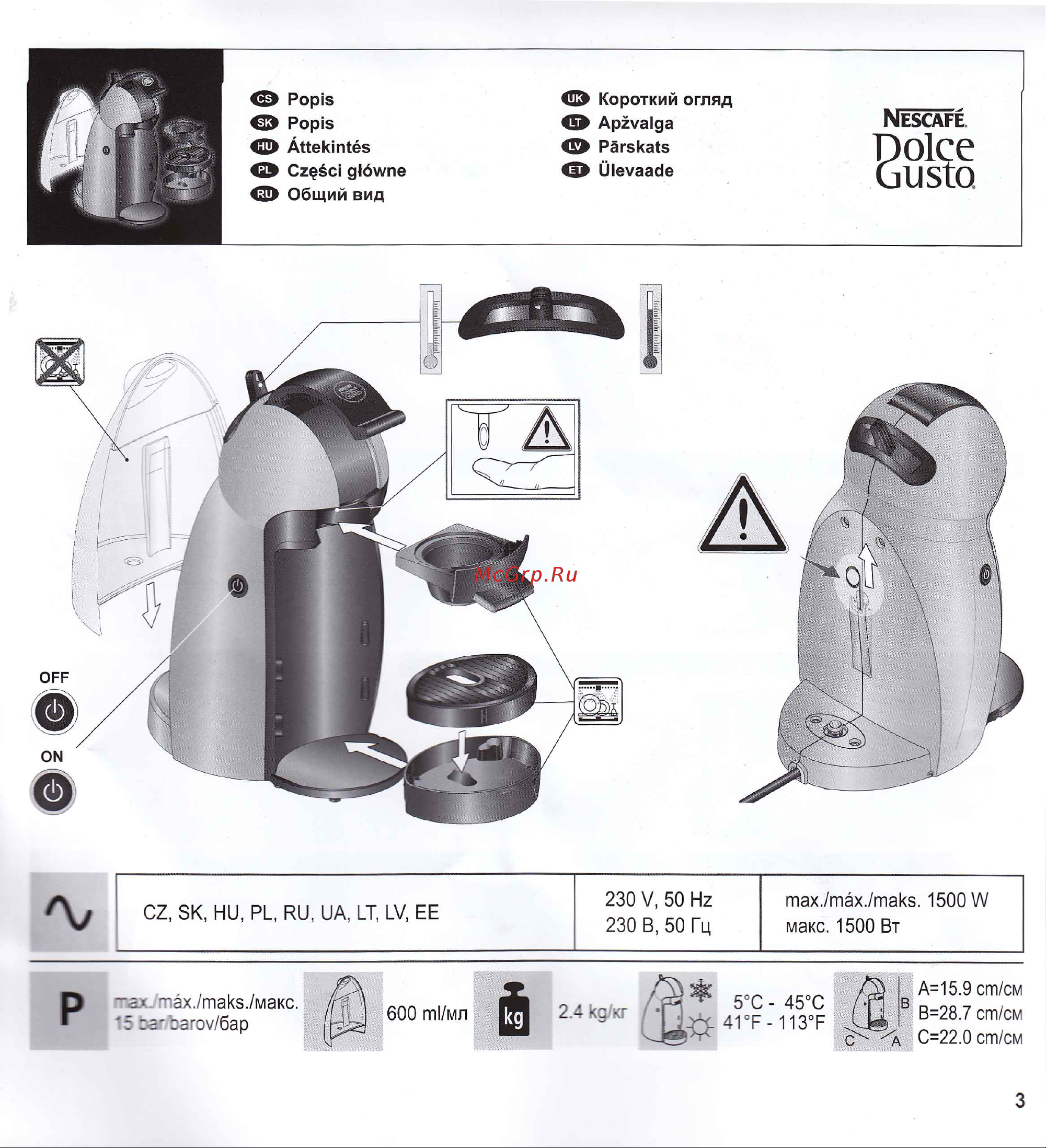 CS Popis
SK Popis
HU Áttekintés
PL Części główne
RU Общий вид

UK Короткий огляд
LT Apžvalga
LV Pārskats
ET Ülevaade

NESCAFÉ Dolce Gusto

McGrp.Ru

OFF

ON

| CZ, SK, HU, PL, RU, UA, LT, LV, EE | 230 V, 50 Hz 230 В, 50 Гц | max./máx./maks. 1500 W макс. 1500 Вт |
|---|---|---|

P max./máx./maks./макс. 15 bar/barov/бар

600 ml/мл

kg 2.4 kg/кг

5°C - 45°C
41°F - 113°F

B
C A
A=15.9 cm/см
B=28.7 cm/см
C=22.0 cm/см

3